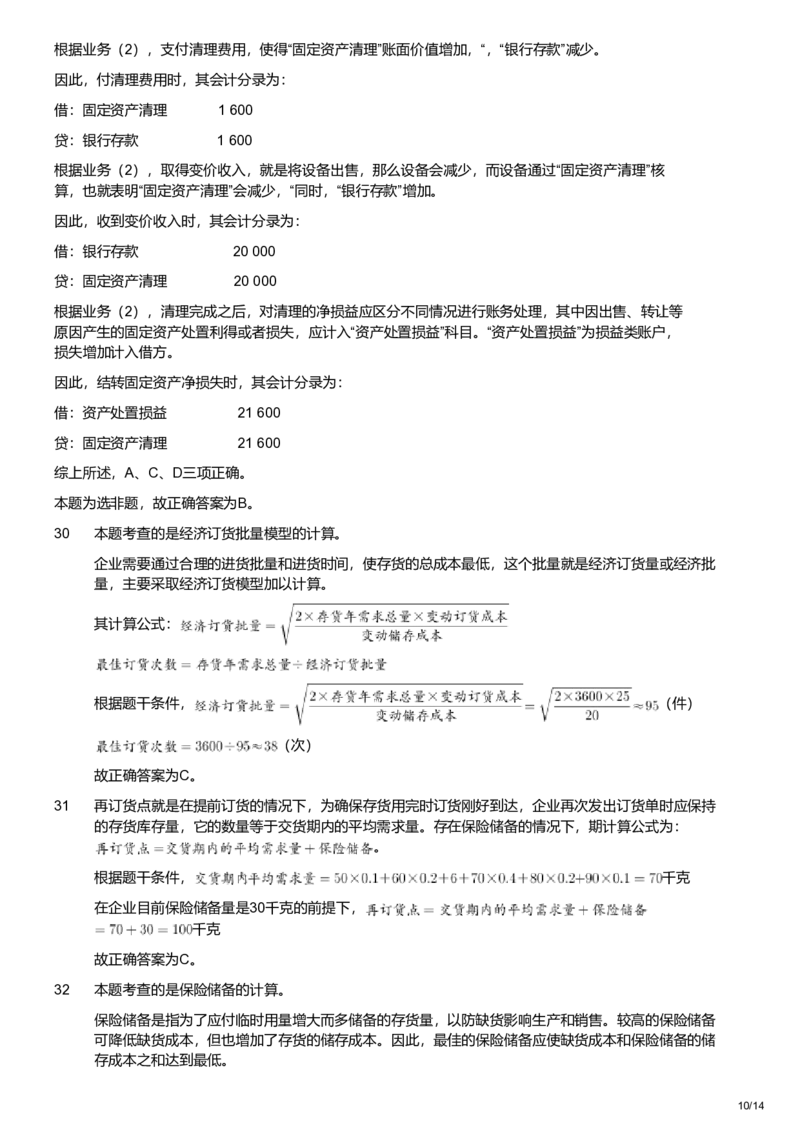 根据业务（2），支付清理费用，使得“固定资产清理”账面价值增加，“，“银行存款”减少。

因此，付清理费用时，其会计分录为：

借：固定资产清理　　1 600

贷：银行存款　　1 600

根据业务（2），取得变价收入，就是将设备出售，那么设备会减少，而设备通过“固定资产清理”核算，也就表明“固定资产清理”会减少，“同时，“银行存款”增加。

因此，收到变价收入时，其会计分录为：

借：银行存款　　20 000

贷：固定资产清理　　20 000

根据业务（2），清理完成之后，对清理的净损益应区分不同情况进行账务处理，其中因出售、转让等原因产生的固定资产处置利得或者损失，应计入“资产处置损益”科目。“资产处置损益”为损益类账户，损失增加计入借方。

因此，结转固定资产净损失时，其会计分录为：

借：资产处置损益　　21 600

贷：固定资产清理　　21 600

综上所述，A、C、D三项正确。

本题为选非题，故正确答案为B。

30　本题考查的是经济订货批量模型的计算。

企业需要通过合理的进货批量和进货时间，使存货的总成本最低，这个批量就是经济订货量或经济批量，主要采取经济订货模型加以计算。

其计算公式：$经济订货批量=\sqrt{\frac{2\times 存货年需求总量\times 变动订货成本}{变动储存成本}}$

$最佳订货次数=存货年需求总量\div 经济订货批量$

根据题干条件，$经济订货批量=\sqrt{\frac{2\times 存货年需求总量\times 变动订货成本}{变动储存成本}}=\sqrt{\frac{2\times 3600\times 25}{20}}\approx 95$（件）

$最佳订货次数=3600\div 95\approx 38$（次）

故正确答案为C。

31　再订货点就是在提前订货的情况下，为确保存货用完时订货刚好到达，企业再次发出订货单时应保持的存货库存量，它的数量等于交货期内的平均需求量。存在保险储备的情况下，期计算公式为：$再订货点=交货期内的平均需求量+保险储备$。

根据题干条件，$交货期内平均需求量=50\times 0.1+60\times 0.2+6+70\times 0.4+80\times 0.2+90\times 0.1=70$千克

在企业目前保险储备量是30千克的前提下，$再订货点=交货期内的平均需求量+保险储备=70+30=100$千克

故正确答案为C。

32　本题考查的是保险储备的计算。

保险储备是指为了应付临时用量增大而多储备的存货量，以防缺货影响生产和销售。较高的保险储备可降低缺货成本，但也增加了存货的储存成本。因此，最佳的保险储备应使缺货成本和保险储备的储存成本之和达到最低。

10/14